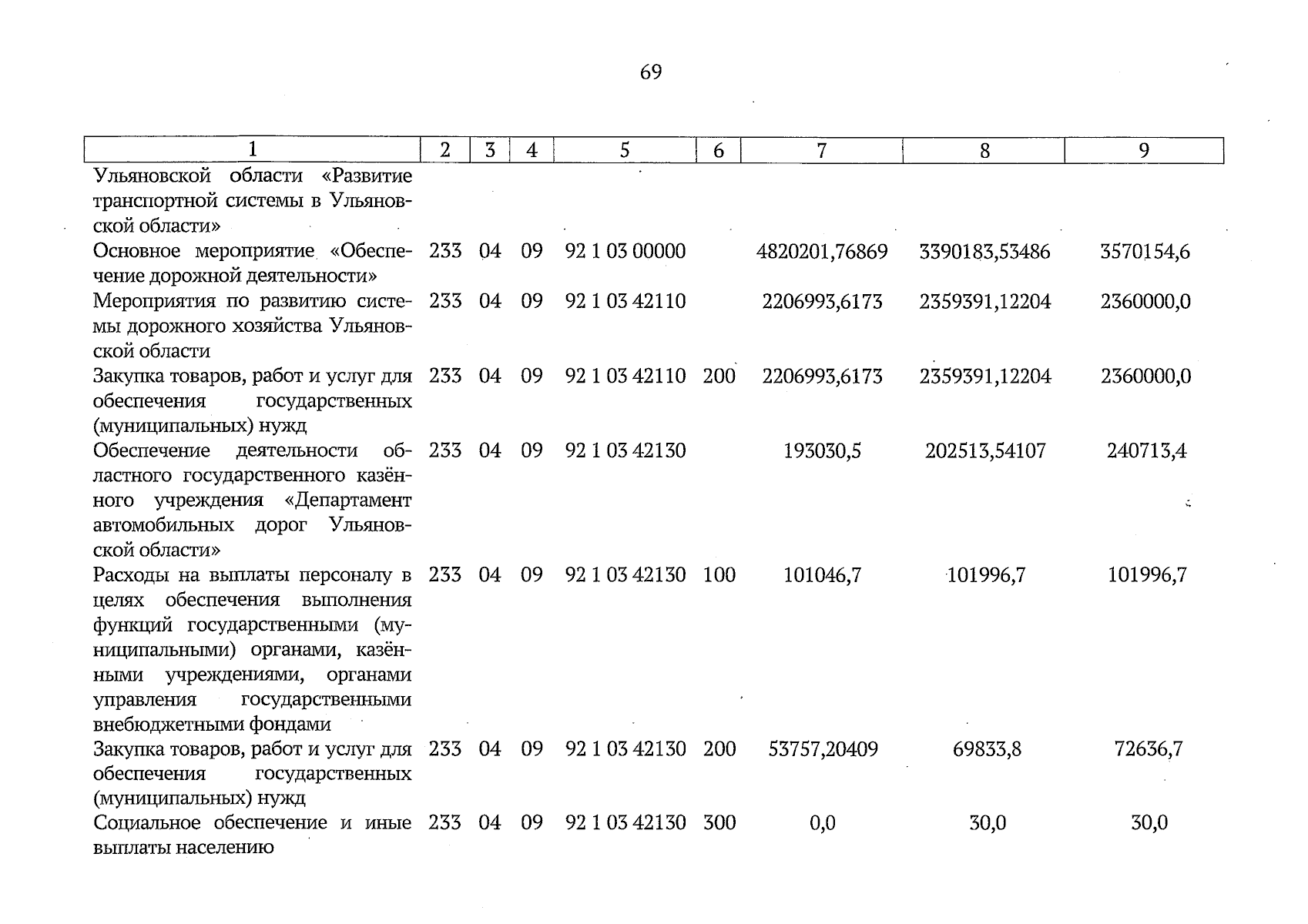 69

| 1 | 2 | 3 | 4 | 5 | 6 | 7 | 8 | 9 |
|---|---|---|---|---|---|---|---|---|
| Ульяновской области «Развитие транспортной системы в Ульяновской области» | | | | | | | | |
| Основное мероприятие «Обеспечение дорожной деятельности» | 233 | 04 | 09 | 92 1 03 00000 | | 4820201,76869 | 3390183,53486 | 3570154,6 |
| Мероприятия по развитию системы дорожного хозяйства Ульяновской области | 233 | 04 | 09 | 92 1 03 42110 | | 2206993,6173 | 2359391,12204 | 2360000,0 |
| Закупка товаров, работ и услуг для обеспечения государственных (муниципальных) нужд | 233 | 04 | 09 | 92 1 03 42110 | 200 | 2206993,6173 | 2359391,12204 | 2360000,0 |
| Обеспечение деятельности областного государственного казённого учреждения «Департамент автомобильных дорог Ульяновской области» | 233 | 04 | 09 | 92 1 03 42130 | | 193030,5 | 202513,54107 | 240713,4 |
| Расходы на выплаты персоналу в целях обеспечения выполнения функций государственными (муниципальными) органами, казёнными учреждениями, органами управления государственными внебюджетными фондами | 233 | 04 | 09 | 92 1 03 42130 | 100 | 101046,7 | 101996,7 | 101996,7 |
| Закупка товаров, работ и услуг для обеспечения государственных (муниципальных) нужд | 233 | 04 | 09 | 92 1 03 42130 | 200 | 53757,20409 | 69833,8 | 72636,7 |
| Социальное обеспечение и иные выплаты населению | 233 | 04 | 09 | 92 1 03 42130 | 300 | 0,0 | 30,0 | 30,0 |